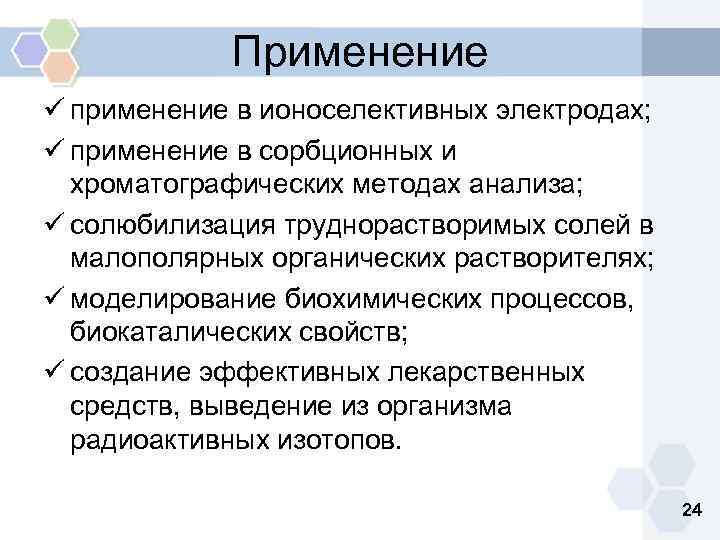 Применение

✓ применение в ионоселективных электродах;

✓ применение в сорбционных и хроматографических методах анализа;

✓ солюбилизация труднорастворимых солей в малополярных органических растворителях;

✓ моделирование биохимических процессов, биокаталических свойств;

✓ создание эффективных лекарственных средств, выведение из организма радиоактивных изотопов.

24